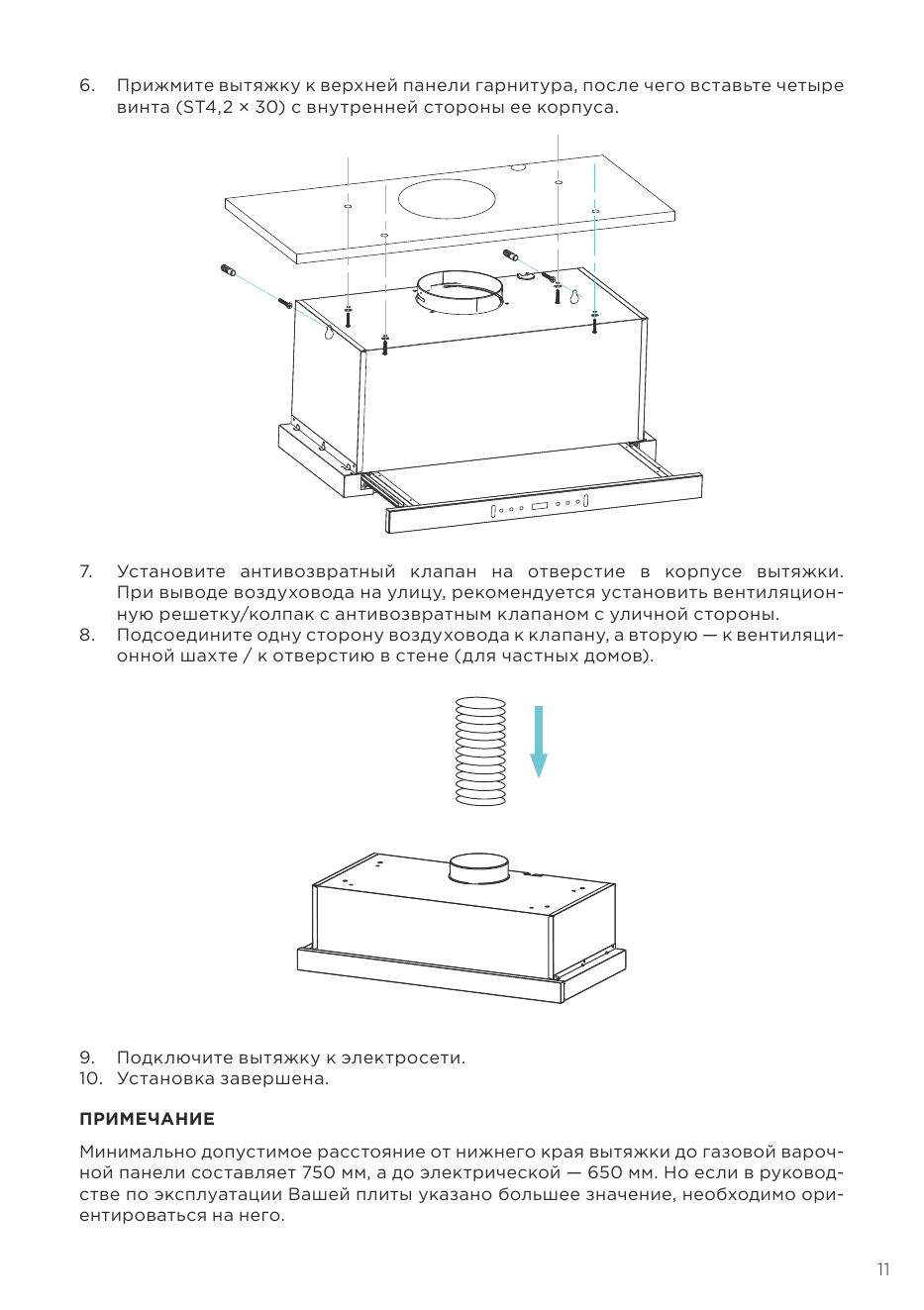 6. Прижмите вытяжку к верхней панели гарнитура, после чего вставьте четыре винта (ST4,2 × 30) с внутренней стороны ее корпуса.

7. Установите антивозвратный клапан на отверстие в корпусе вытяжки. При выводе воздуховода на улицу, рекомендуется установить вентиляционную решетку/колпак с антивозвратным клапаном с уличной стороны.
8. Подсоедините одну сторону воздуховода к клапану, а вторую — к вентиляционной шахте / к отверстию в стене (для частных домов).

9. Подключите вытяжку к электросети.
10. Установка завершена.

ПРИМЕЧАНИЕ

Минимально допустимое расстояние от нижнего края вытяжки до газовой варочной панели составляет 750 мм, а до электрической — 650 мм. Но если в руководстве по эксплуатации Вашей плиты указано большее значение, необходимо ориентироваться на него.

11